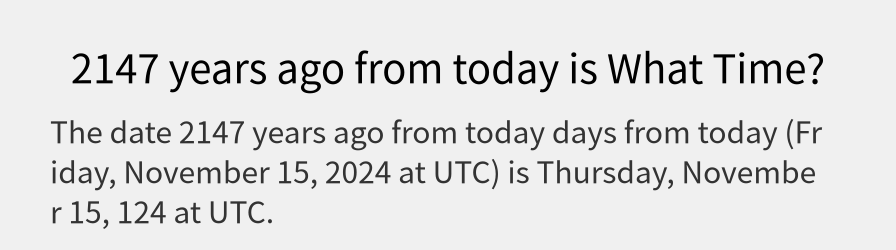 2147 years ago from today is What Time?

The date 2147 years ago from today days from today (Friday, November 15, 2024 at UTC) is Thursday, November 15, 124 at UTC.